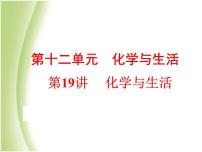 第十二单元　化学与生活

第19讲　化学与生活